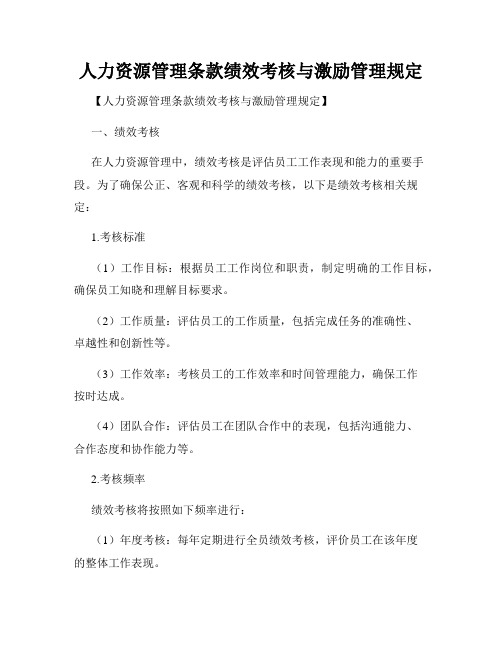 人力资源管理条款绩效考核与激励管理规定

【人力资源管理条款绩效考核与激励管理规定】

一、绩效考核

在人力资源管理中，绩效考核是评估员工工作表现和能力的重要手段。为了确保公正、客观和科学的绩效考核，以下是绩效考核相关规定：

1.考核标准

（1）工作目标：根据员工工作岗位和职责，制定明确的工作目标，确保员工知晓和理解目标要求。

（2）工作质量：评估员工的工作质量，包括完成任务的准确性、卓越性和创新性等。

（3）工作效率：考核员工的工作效率和时间管理能力，确保工作按时达成。

（4）团队合作：评估员工在团队合作中的表现，包括沟通能力、合作态度和协作能力等。

2.考核频率

绩效考核将按照如下频率进行：

（1）年度考核：每年定期进行全员绩效考核，评价员工在该年度的整体工作表现。